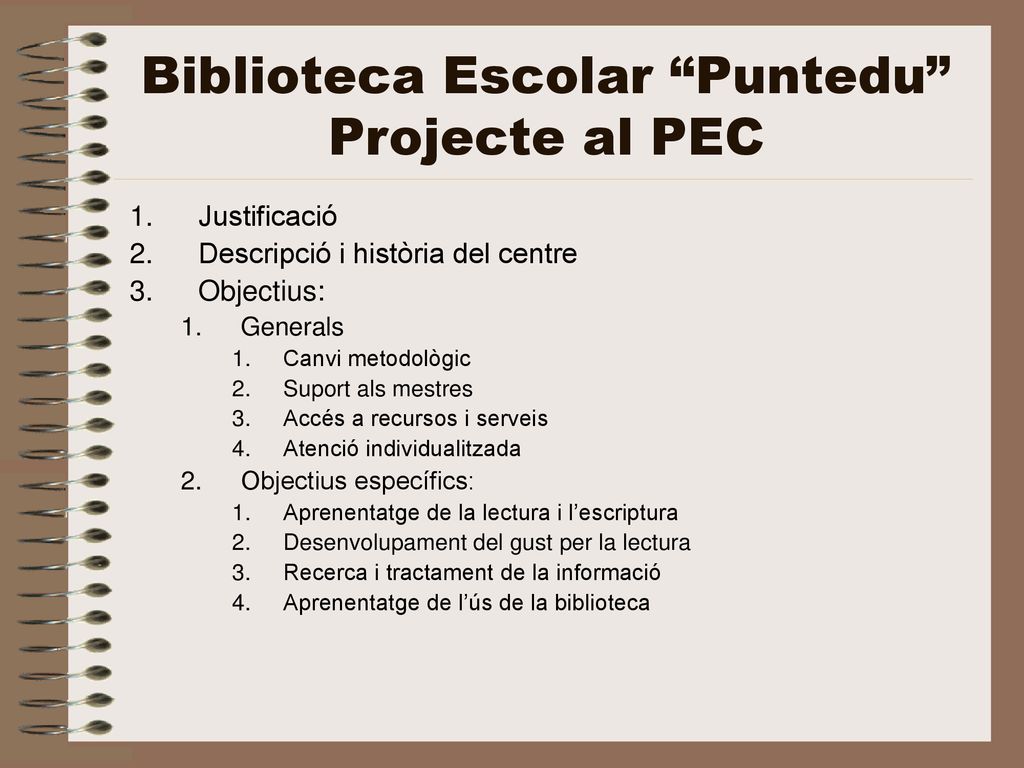 Biblioteca Escolar “Puntedu” Projecte al PEC

1. Justificació
2. Descripció i història del centre
3. Objectius:
   1. Generals
      1. Canvi metodològic
      2. Suport als mestres
      3. Accés a recursos i serveis
      4. Atenció individualitzada
   2. Objectius específics:
      1. Aprenentatge de la lectura i l’escriptura
      2. Desenvolupament del gust per la lectura
      3. Recerca i tractament de la informació
      4. Aprenentatge de l’ús de la biblioteca